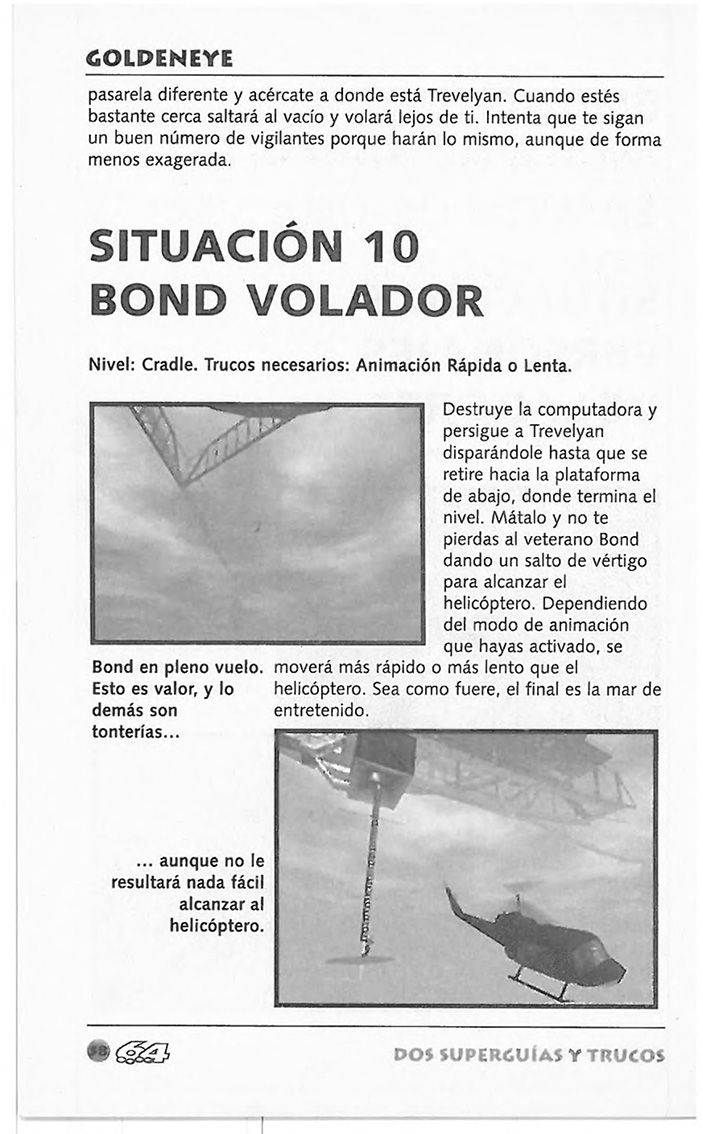 GOLDENEYE

pasarela diferente y acércate a donde está Trevelyan. Cuando estés bastante cerca saltará al vacío y volará lejos de ti. Intenta que te sigan un buen número de vigilantes porque harán lo mismo, aunque de forma menos exagerada.

SITUACIÓN 10
BOND VOLADOR

Nivel: Cradle. Trucos necesarios: Animación Rápida o Lenta.

Destruye la computadora y persigue a Trevelyan disparándole hasta que se retire hacia la plataforma de abajo, donde termina el nivel. Mátalo y no te pierdas al veterano Bond dando un salto de vértigo para alcanzar el helicóptero. Dependiendo del modo de animación que hayas activado, se moverá más rápido o más lento que el helicóptero. Sea como fuere, el final es la mar de entretenido.

Bond en pleno vuelo. Esto es valor, y lo demás son tonterías...

... aunque no le resultará nada fácil alcanzar al helicóptero.

98 64

DOS SUPERGUÍAS Y TRUCOS